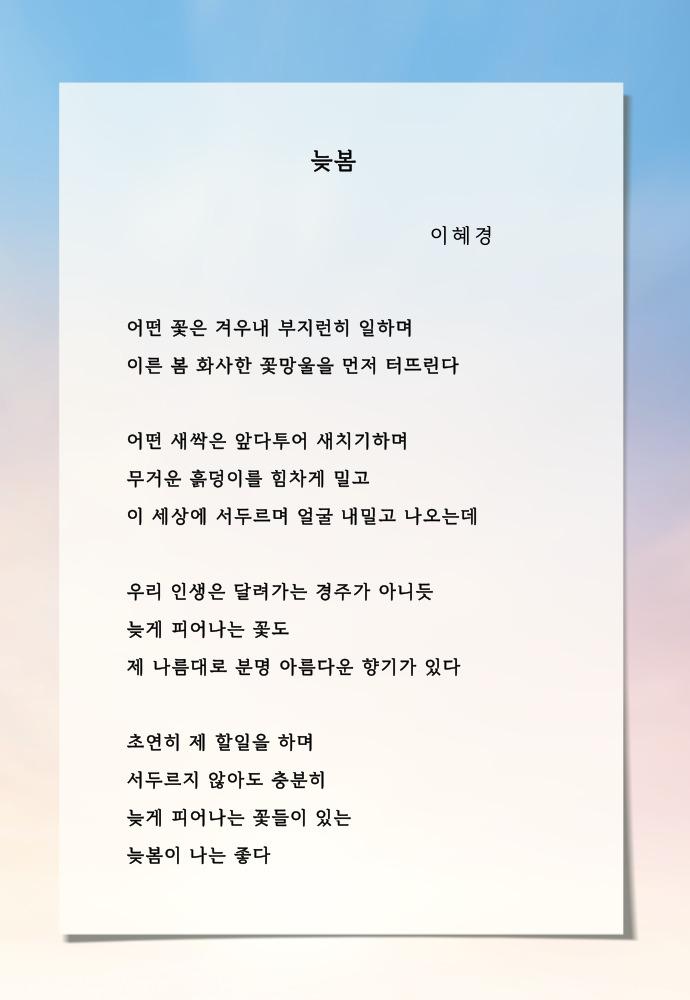 늦봄

이혜경

어떤 꽃은 겨우내 부지런히 일하며
이른 봄 화사한 꽃망울을 먼저 터뜨린다

어떤 새싹은 앞다투어 새치기하며
무거운 흙덩이를 힘차게 밀고
이 세상에 서두르며 얼굴 내밀고 나오는데

우리 인생은 달려가는 경주가 아니듯
늦게 피어나는 꽃도
제 나름대로 분명 아름다운 향기가 있다

초연히 제 할일을 하며
서두르지 않아도 충분히
늦게 피어나는 꽃들이 있는
늦봄이 나는 좋다